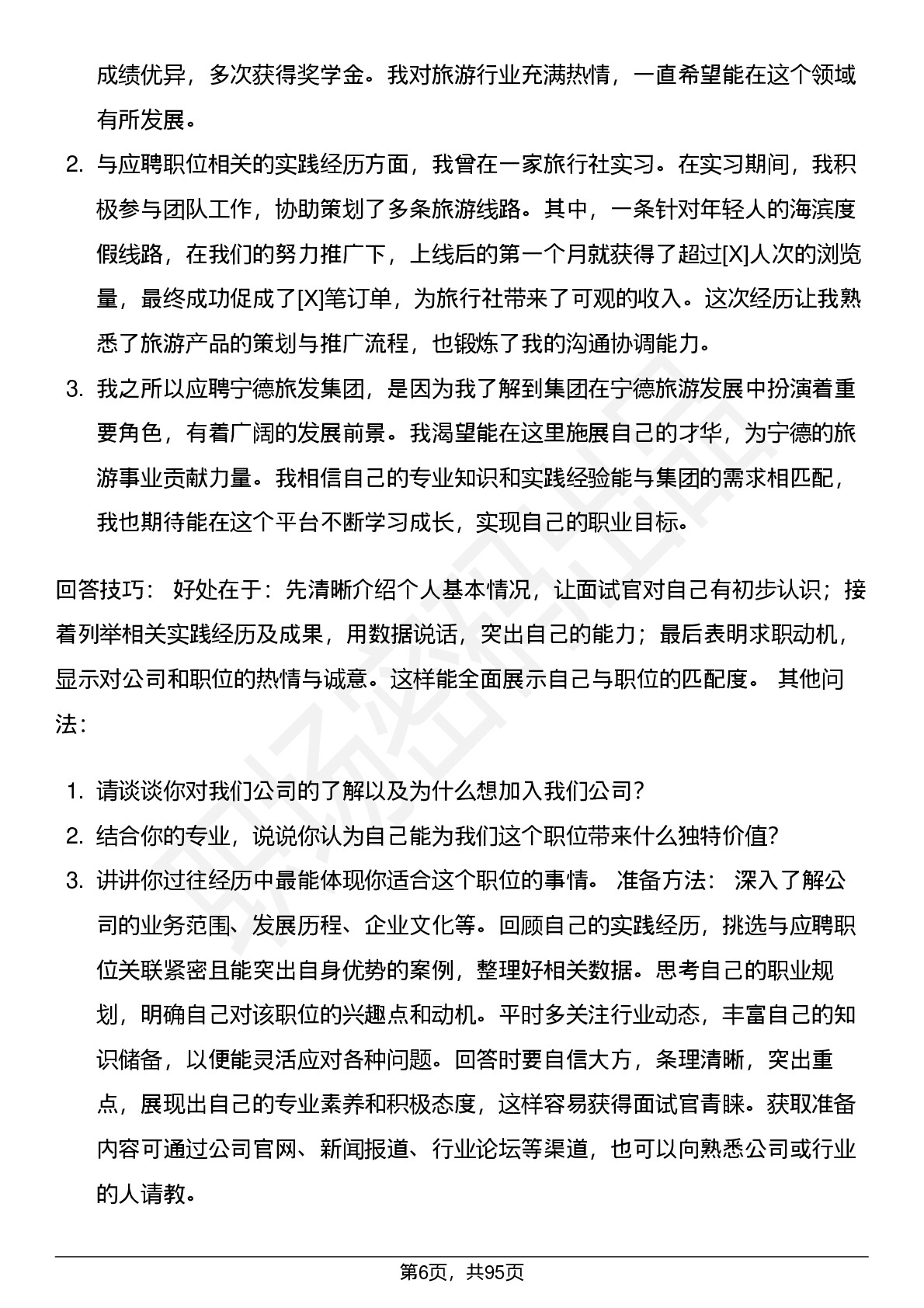 成绩优异，多次获得奖学金。我对旅游行业充满热情，一直希望能在这个领域有所发展。

2. 与应聘职位相关的实践经历方面，我曾在一家旅行社实习。在实习期间，我积极参与团队工作，协助策划了多条旅游线路。其中，一条针对年轻人的海滨度假线路，在我们的努力推广下，上线后的第一个月就获得了超过[X]人次的浏览量，最终成功促成了[X]笔订单，为旅行社带来了可观的收入。这次经历让我熟悉了旅游产品的策划与推广流程，也锻炼了我的沟通协调能力。

3. 我之所以应聘宁德旅发集团，是因为我了解到集团在宁德旅游发展中扮演着重要角色，有着广阔的发展前景。我渴望能在这里施展自己的才华，为宁德的旅游事业贡献力量。我相信自己的专业知识和实践经验能与集团的需求相匹配，我也期待能在这个平台不断学习成长，实现自己的职业目标。

回答技巧： 好处在于：先清晰介绍个人基本情况，让面试官对自己有初步认识；接着列举相关实践经历及成果，用数据说话，突出自己的能力；最后表明求职动机，显示对公司和职位的热情与诚意。这样能全面展示自己与职位的匹配度。 其他问法：

1. 请谈谈你对我们公司的了解以及为什么想加入我们公司？
2. 结合你的专业，说说你认为自己能为我们这个职位带来什么独特价值？
3. 讲讲你过往经历中最能体现你适合这个职位的事情。 准备方法： 深入了解公司的业务范围、发展历程、企业文化等。回顾自己的实践经历，挑选与应聘职位关联紧密且能突出自身优势的案例，整理好相关数据。思考自己的职业规划，明确自己对该职位的兴趣点和动机。平时多关注行业动态，丰富自己的知识储备，以便能灵活应对各种问题。回答时要自信大方，条理清晰，突出重点，展现出自己的专业素养和积极态度，这样容易获得面试官青睐。获取准备内容可通过公司官网、新闻报道、行业论坛等渠道，也可以向熟悉公司或行业的人请教。

第6页，共95页